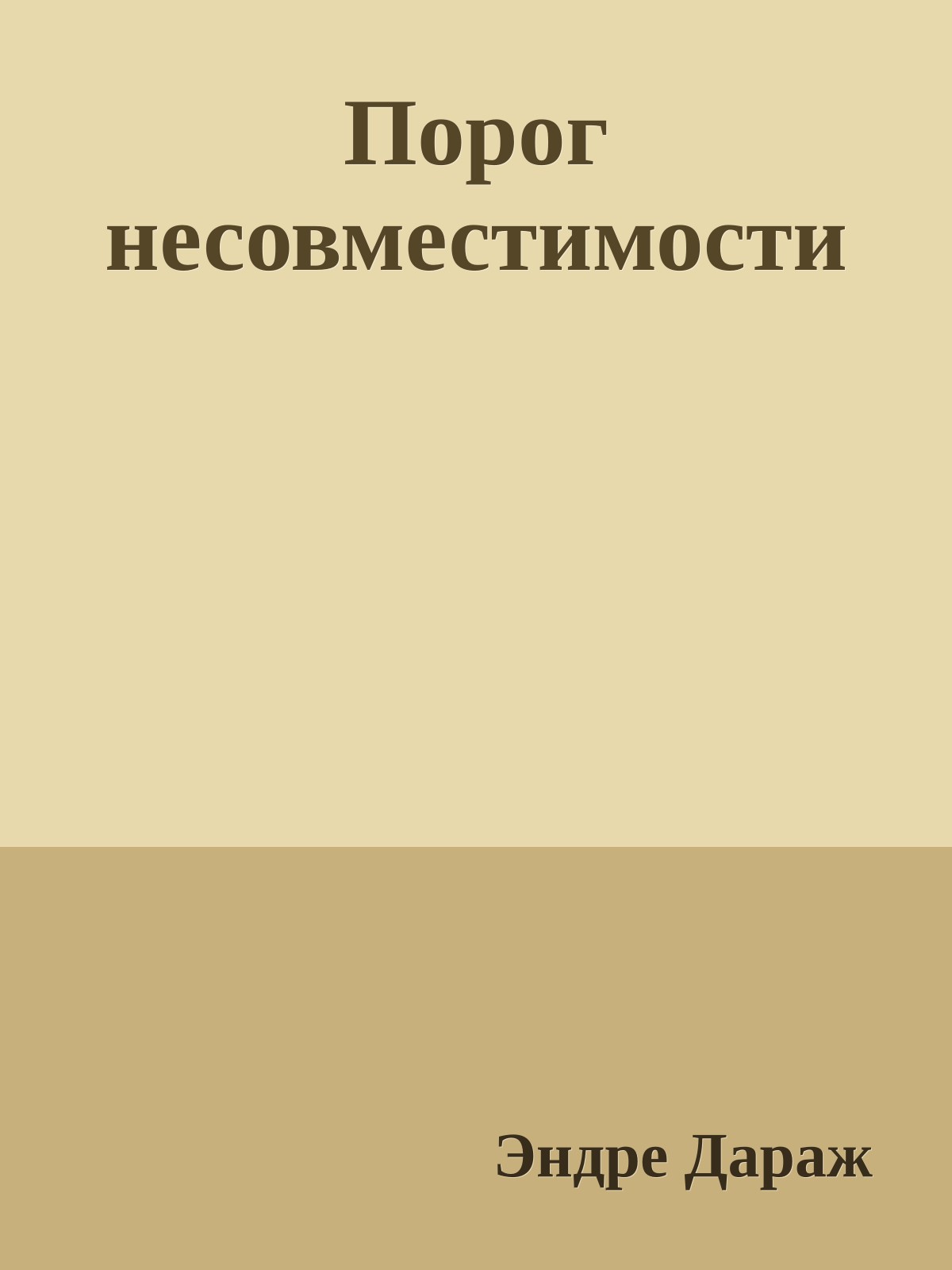 Порог несовместимости

Эндре Дараж